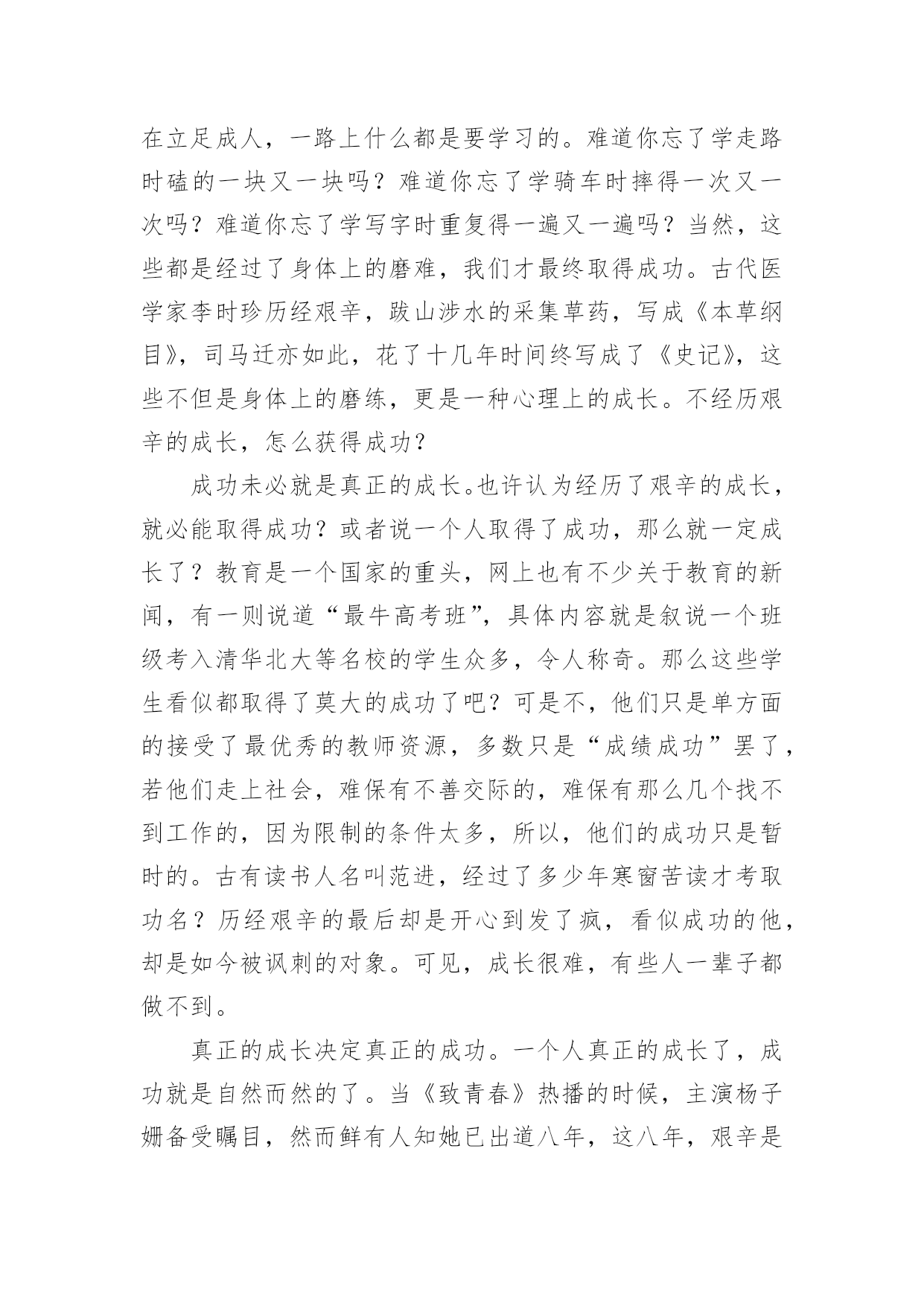 在立足成人，一路上什么都是要学习的。难道你忘了学走路时磕的一块又一块吗？难道你忘了学骑车时摔得一次又一次吗？难道你忘了学写字时重复得一遍又一遍吗？当然，这些都是经过了身体上的磨难，我们才最终取得成功。古代医学家李时珍历经艰辛，跋山涉水的采集草药，写成《本草纲目》，司马迁亦如此，花了十几年时间终写成了《史记》，这些不但是身体上的磨练，更是一种心理上的成长。不经历艰辛的成长，怎么获得成功？

成功未必就是真正的成长。也许认为经历了艰辛的成长，就必能取得成功？或者说一个人取得了成功，那么就一定成长了？教育是一个国家的重头，网上也有不少关于教育的新闻，有一则说道“最牛高考班”，具体内容就是叙说一个班级考入清华北大等名校的学生众多，令人称奇。那么这些学生看似都取得了莫大的成功了吧？可是不，他们只是单方面的接受了最优秀的教师资源，多数只是“成绩成功”罢了，若他们走上社会，难保有不善交际的，难保有那么几个找不到工作的，因为限制的条件太多，所以，他们的成功只是暂时的。古有读书人名叫范进，经过了多少年寒窗苦读才考取功名？历经艰辛的最后却是开心到发了疯，看似成功的他，却是如今被讽刺的对象。可见，成长很难，有些人一辈子都做不到。

真正的成长决定真正的成功。一个人真正的成长了，成功就是自然而然的了。当《致青春》热播的时候，主演杨子姗备受瞩目，然而鲜有人知她已出道八年，这八年，艰辛是